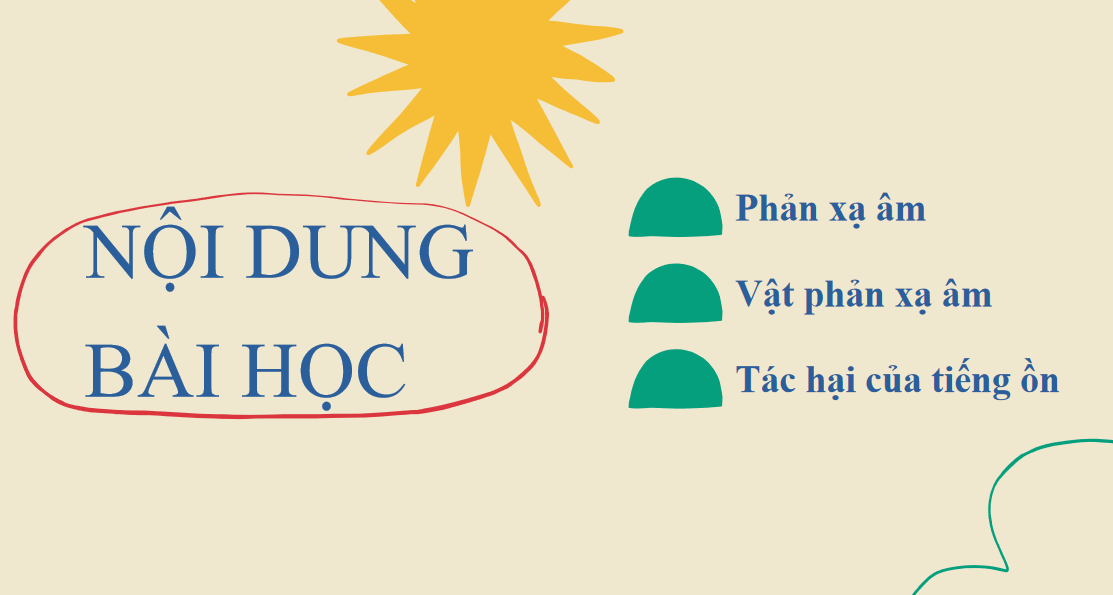 NỘI DUNG BÀI HỌC

Phản xạ âm

Vật phản xạ âm

Tác hại của tiếng ồn